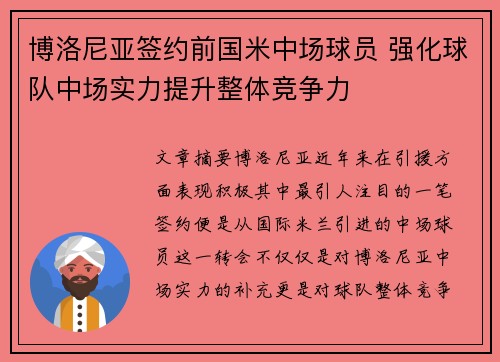 博洛尼亚签约前国米中场球员 强化球队中场实力提升整体竞争力

文章摘要博洛尼亚近年来在引援方面表现积极其中最引人注目的一笔签约便是从国际米兰引进的中场球员这一转会不仅仅是对博洛尼亚中场实力的补充更是对球队整体竞争